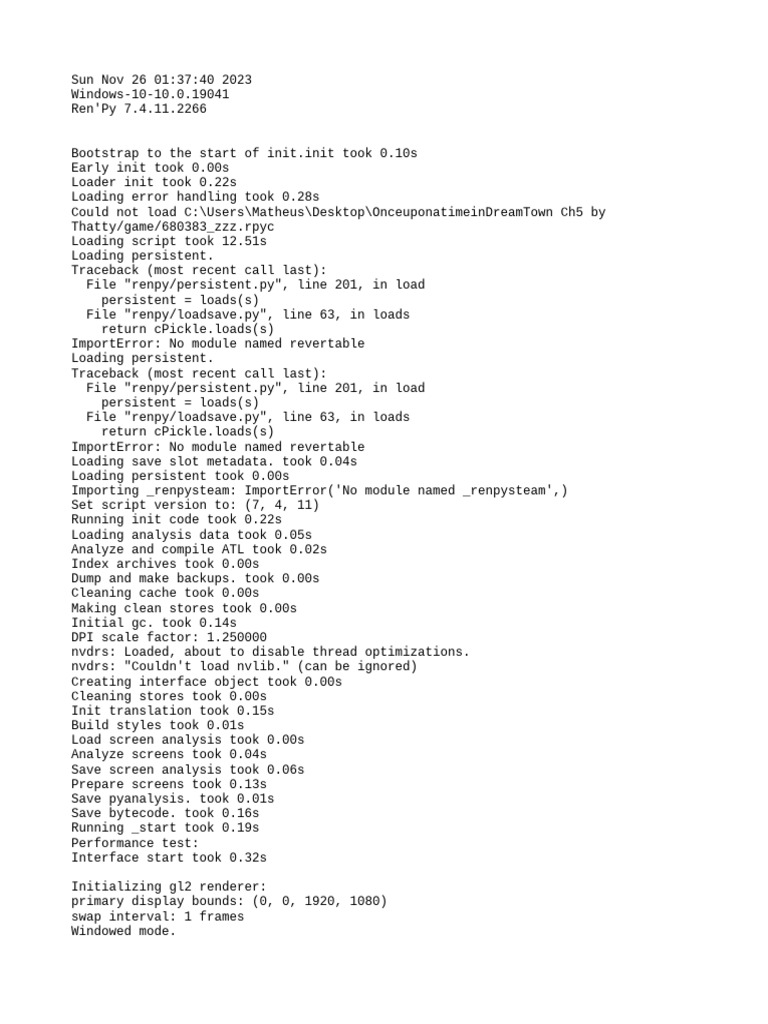 Sun Nov 26 01:37:40 2023
Windows-10-10.0.19041
Ren'Py 7.4.11.2266

Bootstrap to the start of init.init took 0.10s
Early init took 0.00s
Loader init took 0.22s
Loading error handling took 0.28s
Could not load C:\Users\Matheus\Desktop\OnceuponatimeinDreamTown Ch5 by Thatty/game/680383_zzz.rpyc
Loading script took 12.51s
Loading persistent.
Traceback (most recent call last):
  File "renpy/persistent.py", line 201, in load
    persistent = loads(s)
  File "renpy/loadsave.py", line 63, in loads
    return cPickle.loads(s)
ImportError: No module named revertable
Loading persistent.
Traceback (most recent call last):
  File "renpy/persistent.py", line 201, in load
    persistent = loads(s)
  File "renpy/loadsave.py", line 63, in loads
    return cPickle.loads(s)
ImportError: No module named revertable
Loading save slot metadata. took 0.04s
Loading persistent took 0.00s
Importing _renpysteam: ImportError('No module named _renpysteam',)
Set script version to: (7, 4, 11)
Running init code took 0.22s
Loading analysis data took 0.05s
Analyze and compile ATL took 0.02s
Index archives took 0.00s
Dump and make backups. took 0.00s
Cleaning cache took 0.00s
Making clean stores took 0.00s
Initial gc. took 0.14s
DPI scale factor: 1.250000
nvdrs: Loaded, about to disable thread optimizations.
nvdrs: "Couldn't load nvlib." (can be ignored)
Creating interface object took 0.00s
Cleaning stores took 0.00s
Init translation took 0.15s
Build styles took 0.01s
Load screen analysis took 0.00s
Analyze screens took 0.04s
Save screen analysis took 0.06s
Prepare screens took 0.13s
Save pyanalysis. took 0.01s
Save bytecode. took 0.16s
Running _start took 0.19s
Performance test:
Interface start took 0.32s

Initializing gl2 renderer:
primary display bounds: (0, 0, 1920, 1080)
swap interval: 1 frames
Windowed mode.